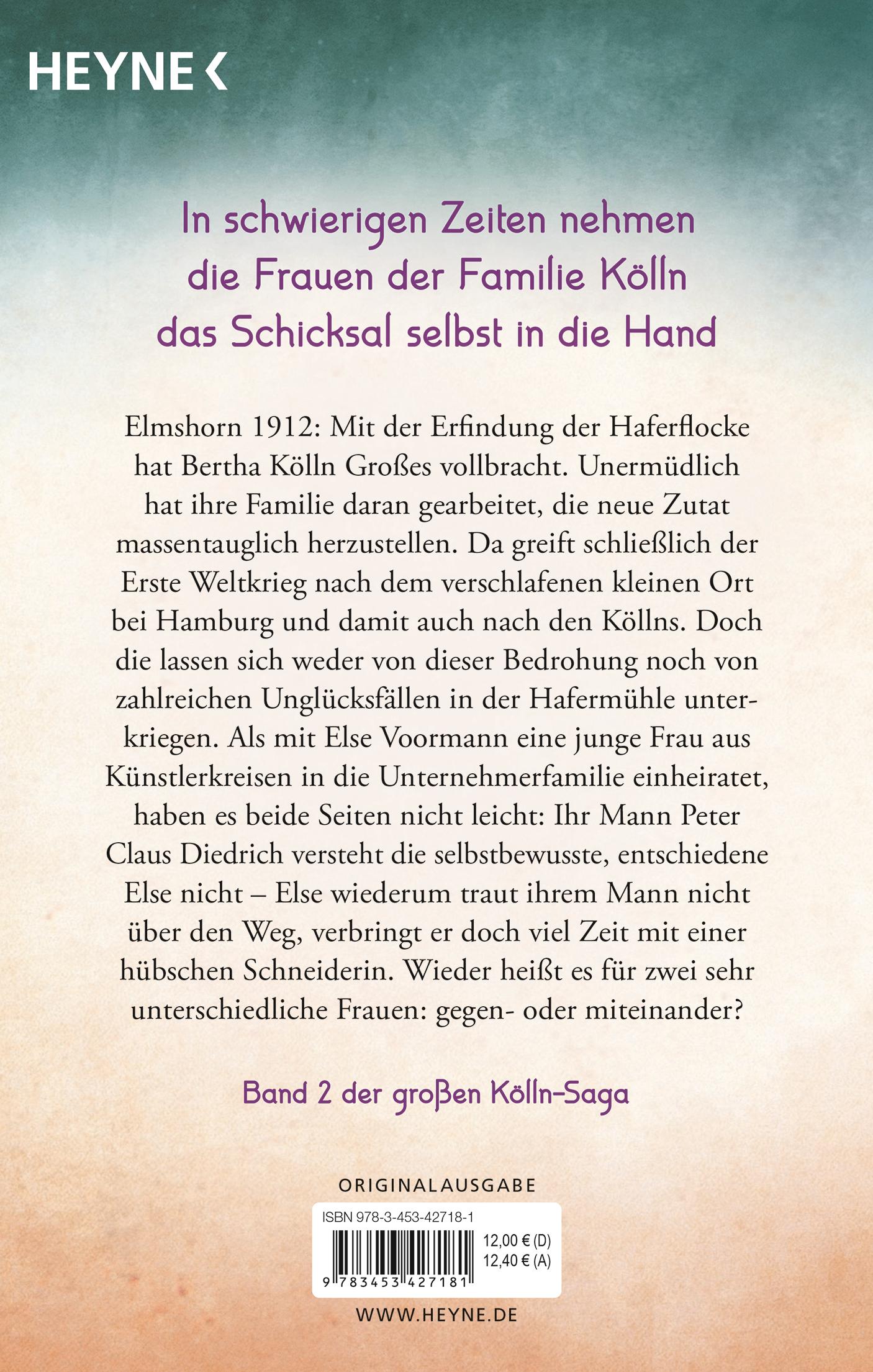 HEYNE <

In schwierigen Zeiten nehmen die Frauen der Familie Kölln das Schicksal selbst in die Hand

Elmshorn 1912: Mit der Erfindung der Haferflocke hat Bertha Kölln Großes vollbracht. Unermüdlich hat ihre Familie daran gearbeitet, die neue Zutat massentauglich herzustellen. Da greift schließlich der Erste Weltkrieg nach dem verschlafenen kleinen Ort bei Hamburg und damit auch nach den Köllns. Doch die lassen sich weder von dieser Bedrohung noch von zahlreichen Unglücksfällen in der Hafermühle unterkriegen. Als mit Else Voormann eine junge Frau aus Künstlerkreisen in die Unternehmerfamilie einheiratet, haben es beide Seiten nicht leicht: Ihr Mann Peter Claus Diedrich versteht die selbstbewusste, entschiedene Else nicht – Else wiederum traut ihrem Mann nicht über den Weg, verbringt er doch viel Zeit mit einer hübschen Schneiderin. Wieder heißt es für zwei sehr unterschiedliche Frauen: gegen- oder miteinander?

Band 2 der großen Kölln-Saga

ORIGINALAUSGABE

ISBN 978-3-453-42718-1

12,00 € (D)
12,40 € (A)

9 783453 427181

WWW.HEYNE.DE